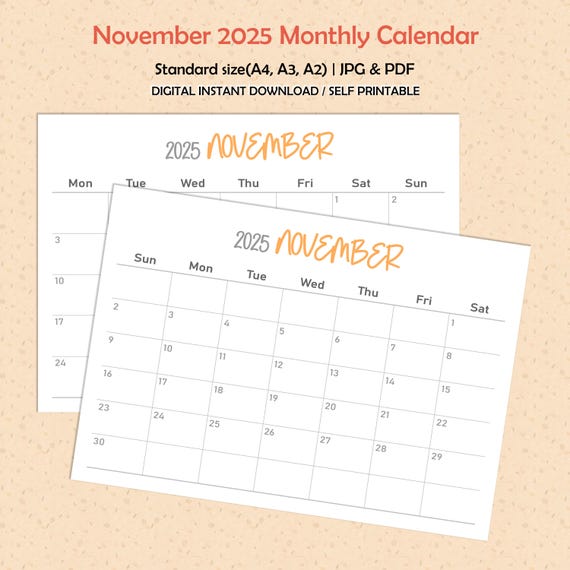 November 2025 Monthly Calendar

Standard size(A4, A3, A2) | JPG & PDF

DIGITAL INSTANT DOWNLOAD / SELF PRINTABLE

2025 NOVEMBER

| Mon | Tue | Wed | Thu | Fri | Sat | Sun |
|---|---|---|---|---|---|---|
| | | | | | 1 | 2 |
| 3 | | | | | | |
| 10 | | | | | | |
| 17 | | | | | | |
| 24 | | | | | | |

2025 NOVEMBER

| Sun | Mon | Tue | Wed | Thu | Fri | Sat |
|---|---|---|---|---|---|---|
| | | | | | | 1 |
| 2 | 3 | 4 | 5 | 6 | 7 | 8 |
| 9 | 10 | 11 | 12 | 13 | 14 | 15 |
| 16 | 17 | 18 | 19 | 20 | 21 | 22 |
| 23 | 24 | 25 | 26 | 27 | 28 | 29 |
| 30 | | | | | | |